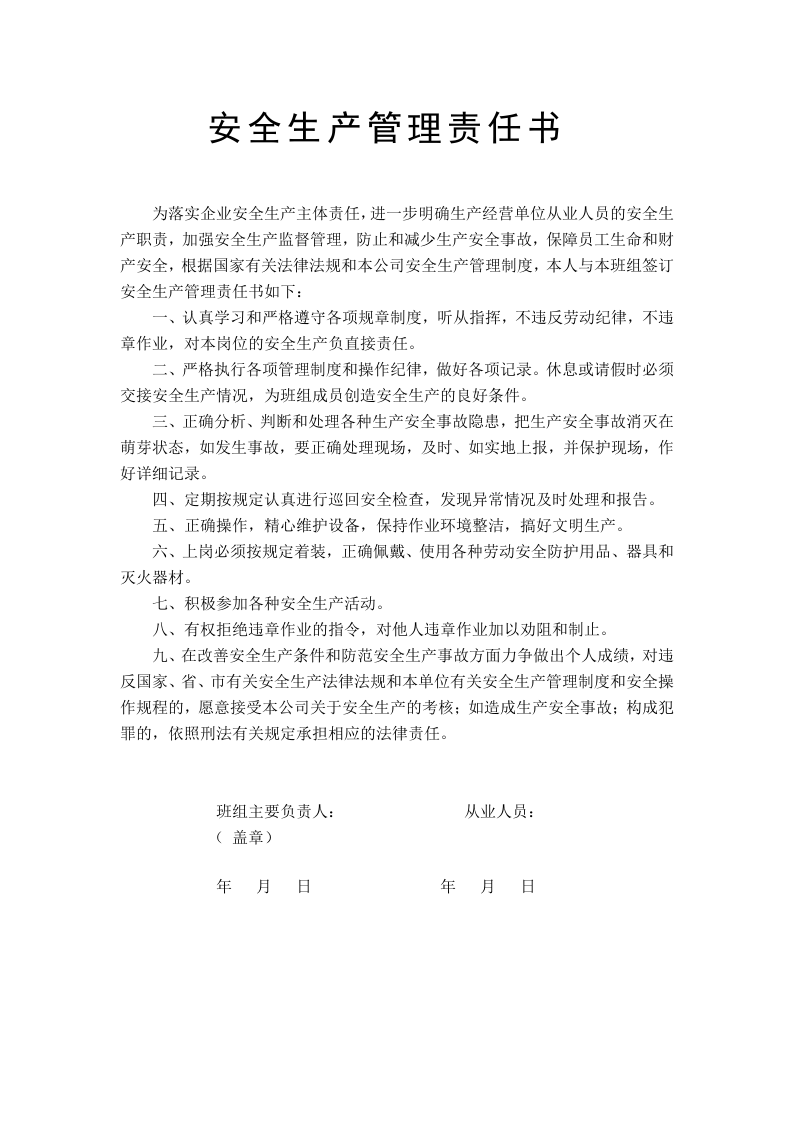 安全生产管理责任书

为落实企业安全生产主体责任，进一步明确生产经营单位从业人员的安全生产职责，加强安全生产监督管理，防止和减少生产安全事故，保障员工生命和财产安全，根据国家有关法律法规和本公司安全生产管理制度，本人与本班组签订安全生产管理责任书如下：

一、认真学习和严格遵守各项规章制度，听从指挥，不违反劳动纪律，不违章作业，对本岗位的安全生产负直接责任。

二、严格执行各项管理制度和操作纪律，做好各项记录。休息或请假时必须交接安全生产情况，为班组成员创造安全生产的良好条件。

三、正确分析、判断和处理各种生产安全事故隐患，把生产安全事故消灭在萌芽状态，如发生事故，要正确处理现场，及时、如实地上报，并保护现场，作好详细记录。

四、定期按规定认真进行巡回安全检查，发现异常情况及时处理和报告。

五、正确操作，精心维护设备，保持作业环境整洁，搞好文明生产。

六、上岗必须按规定着装，正确佩戴、使用各种劳动安全防护用品、器具和灭火器材。

七、积极参加各种安全生产活动。

八、有权拒绝违章作业的指令，对他人违章作业加以劝阻和制止。

九、在改善安全生产条件和防范安全生产事故方面力争做出个人成绩，对违反国家、省、市有关安全生产法律法规和本单位有关安全生产管理制度和安全操作规程的，愿意接受本公司关于安全生产的考核；如造成生产安全事故；构成犯罪的，依照刑法有关规定承担相应的法律责任。

班组主要负责人： 从业人员：
（盖章）

年 月 日 年 月 日